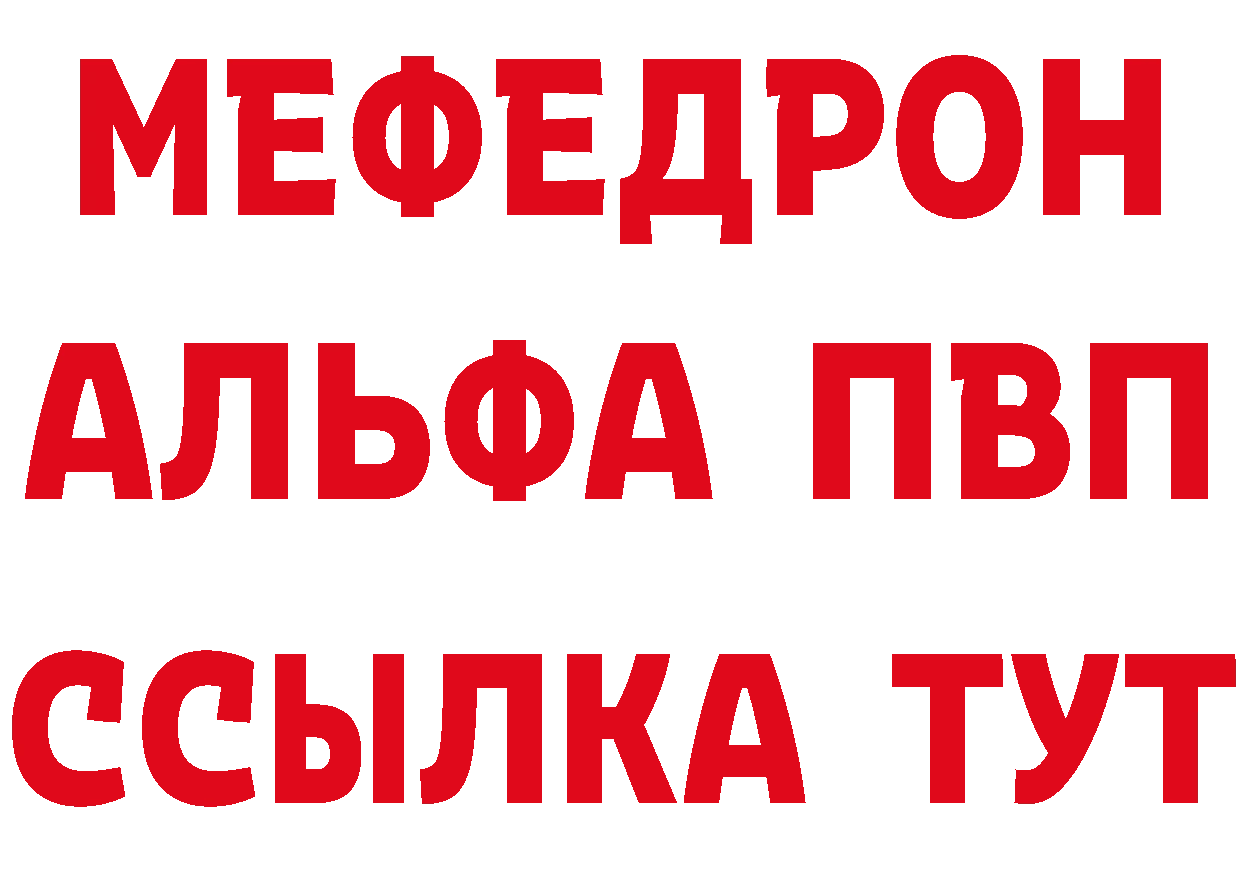 МЕФЕДРОН
АЛЬФА ПВП
ССЫЛКА ТУТ